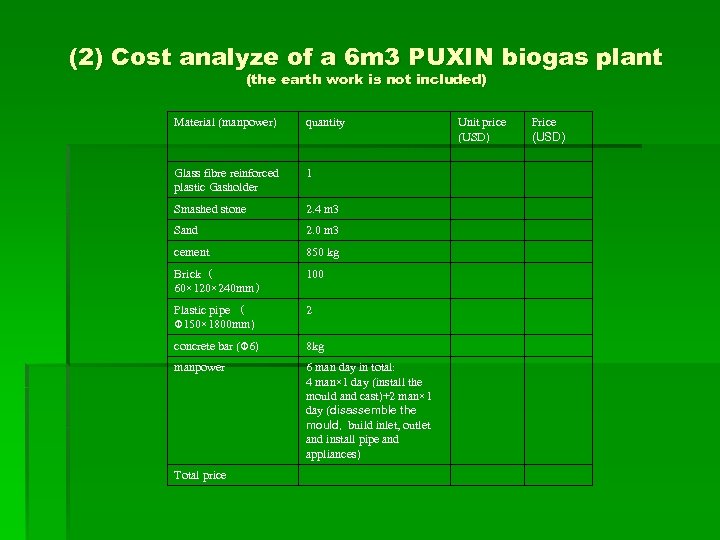 (2) Cost analyze of a 6m3 PUXIN biogas plant
(the earth work is not included)

| Material (manpower) | quantity | Unit price (USD) | Price (USD) |
|---|---|---|---|
| | | | |
| Glass fibre reinforced plastic Gasholder | 1 | | |
| Smashed stone | 2.4 m3 | | |
| Sand | 2.0 m3 | | |
| cement | 850 kg | | |
| Brick（60×120×240mm） | 100 | | |
| Plastic pipe （Φ150×1800mm） | 2 | | |
| concrete bar (Φ6) | 8kg | | |
| manpower | 6 man day in total: 4 man×1 day (install the mould and cast)+2 man×1 day (disassemble the mould, build inlet, outlet and install pipe and appliances) | | |
| Total price | | | |